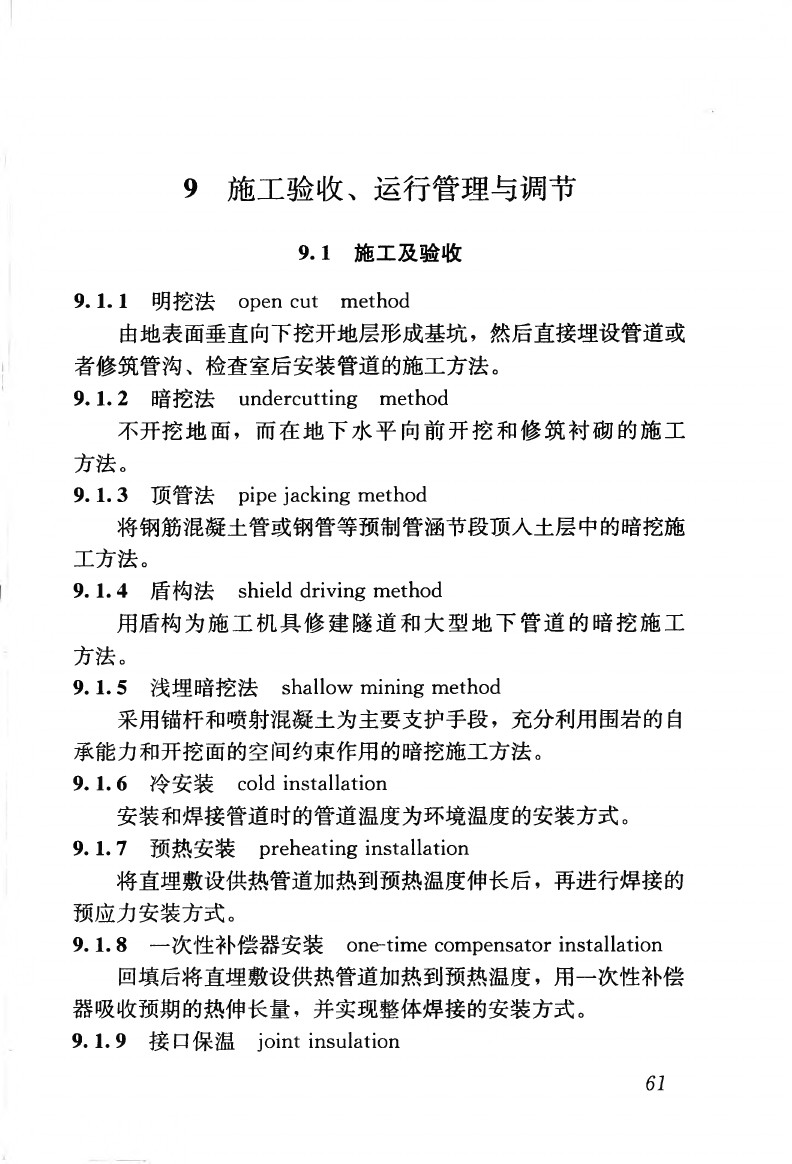 9 施工验收、运行管理与调节

9.1 施工及验收

9.1.1 明挖法 open cut method

由地表面垂直向下挖开地层形成基坑，然后直接埋设管道或者修筑管沟、检查室后安装管道的施工方法。

9.1.2 暗挖法 undercutting method

不开挖地面，而在地下水平向前开挖和修筑衬砌的施工方法。

9.1.3 顶管法 pipe jacking method

将钢筋混凝土管或钢管等预制管涵节段顶入土层中的暗挖施工方法。

9.1.4 盾构法 shield driving method

用盾构为施工机具修建隧道和大型地下管道的暗挖施工方法。

9.1.5 浅埋暗挖法 shallow mining method

采用锚杆和喷射混凝土为主要支护手段，充分利用围岩的自承能力和开挖面的空间约束作用的暗挖施工方法。

9.1.6 冷安装 cold installation

安装和焊接管道时的管道温度为环境温度的安装方式。

9.1.7 预热安装 preheating installation

将直埋敷设供热管道加热到预热温度伸长后，再进行焊接的预应力安装方式。

9.1.8 一次性补偿器安装 one-time compensator installation

回填后将直埋敷设供热管道加热到预热温度，用一次性补偿器吸收预期的热伸长量，并实现整体焊接的安装方式。

9.1.9 接口保温 joint insulation

61